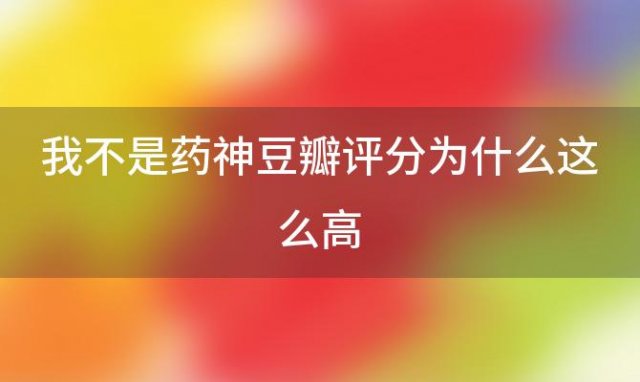 我不是药神豆瓣评分为什么这么高